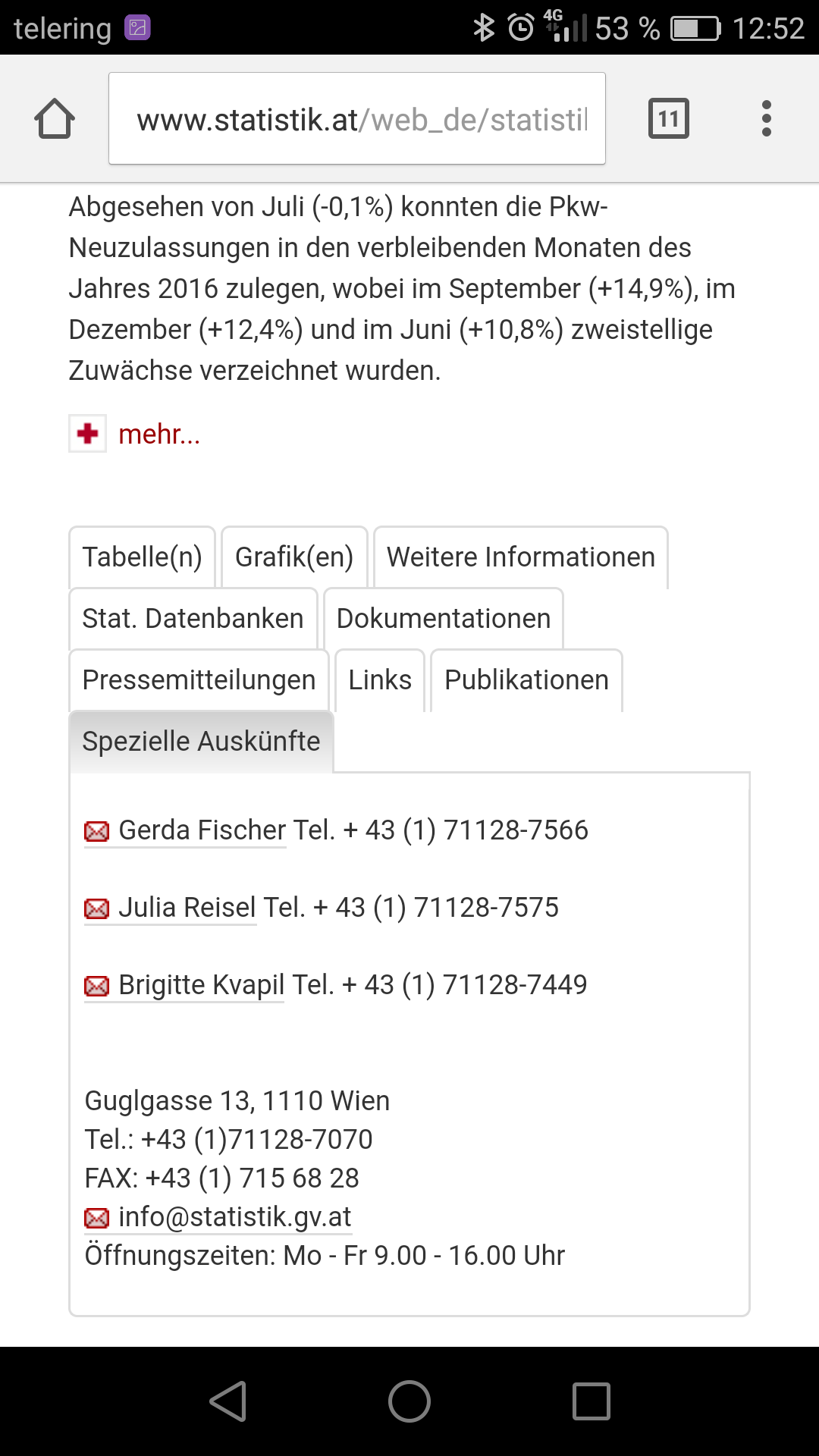 telering 4G 53 % 12:52

www.statistik.at/web_de/statistil

11

Abgesehen von Juli (-0,1%) konnten die Pkw-Neuzulassungen in den verbleibenden Monaten des Jahres 2016 zulegen, wobei im September (+14,9%), im Dezember (+12,4%) und im Juni (+10,8%) zweistellige Zuwächse verzeichnet wurden.

mehr...

Tabelle(n) Grafik(en) Weitere Informationen
Stat. Datenbanken Dokumentationen
Pressemitteilungen Links Publikationen
Spezielle Auskünfte

Gerda Fischer Tel. + 43 (1) 71128-7566

Julia Reisel Tel. + 43 (1) 71128-7575

Brigitte Kvapil Tel. + 43 (1) 71128-7449

Guglgasse 13, 1110 Wien
Tel.: +43 (1)71128-7070
FAX: +43 (1) 715 68 28
info@statistik.gv.at
Öffnungszeiten: Mo - Fr 9.00 - 16.00 Uhr